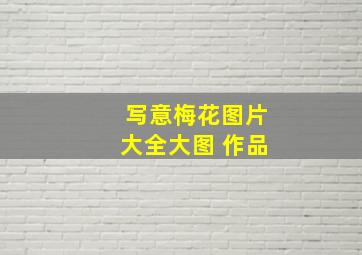 写意梅花图片
大全大图 作品